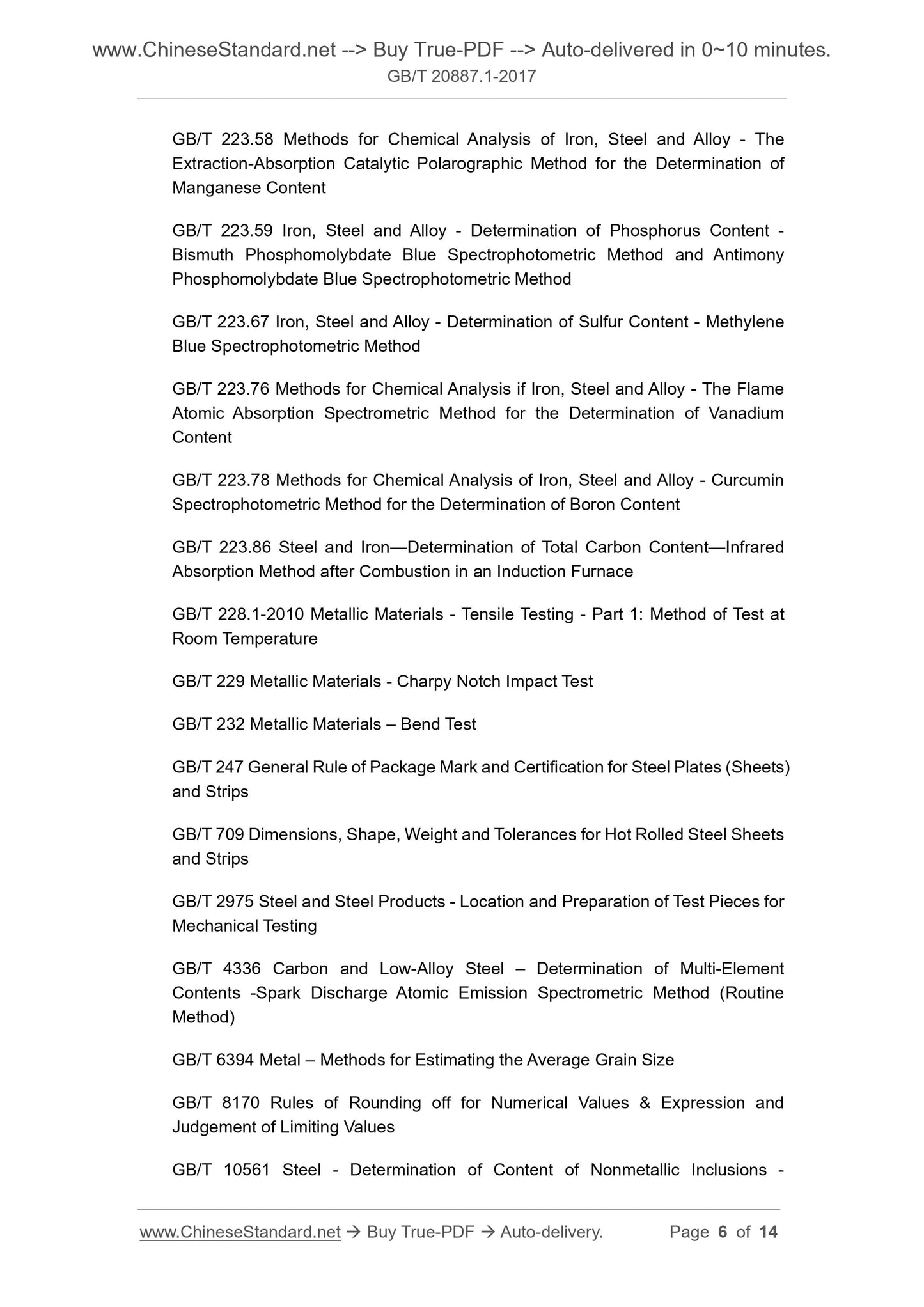 www.ChineseStandard.net --> Buy True-PDF --> Auto-delivered in 0~10 minutes.
GB/T 20887.1-2017

GB/T 223.58 Methods for Chemical Analysis of Iron, Steel and Alloy - The Extraction-Absorption Catalytic Polarographic Method for the Determination of Manganese Content

GB/T 223.59 Iron, Steel and Alloy - Determination of Phosphorus Content - Bismuth Phosphomolybdate Blue Spectrophotometric Method and Antimony Phosphomolybdate Blue Spectrophotometric Method

GB/T 223.67 Iron, Steel and Alloy - Determination of Sulfur Content - Methylene Blue Spectrophotometric Method

GB/T 223.76 Methods for Chemical Analysis if Iron, Steel and Alloy - The Flame Atomic Absorption Spectrometric Method for the Determination of Vanadium Content

GB/T 223.78 Methods for Chemical Analysis of Iron, Steel and Alloy - Curcumin Spectrophotometric Method for the Determination of Boron Content

GB/T 223.86 Steel and Iron—Determination of Total Carbon Content—Infrared Absorption Method after Combustion in an Induction Furnace

GB/T 228.1-2010 Metallic Materials - Tensile Testing - Part 1: Method of Test at Room Temperature

GB/T 229 Metallic Materials - Charpy Notch Impact Test

GB/T 232 Metallic Materials – Bend Test

GB/T 247 General Rule of Package Mark and Certification for Steel Plates (Sheets) and Strips

GB/T 709 Dimensions, Shape, Weight and Tolerances for Hot Rolled Steel Sheets and Strips

GB/T 2975 Steel and Steel Products - Location and Preparation of Test Pieces for Mechanical Testing

GB/T 4336 Carbon and Low-Alloy Steel – Determination of Multi-Element Contents -Spark Discharge Atomic Emission Spectrometric Method (Routine Method)

GB/T 6394 Metal – Methods for Estimating the Average Grain Size

GB/T 8170 Rules of Rounding off for Numerical Values & Expression and Judgement of Limiting Values

GB/T 10561 Steel - Determination of Content of Nonmetallic Inclusions -

www.ChineseStandard.net → Buy True-PDF → Auto-delivery. Page 6 of 14